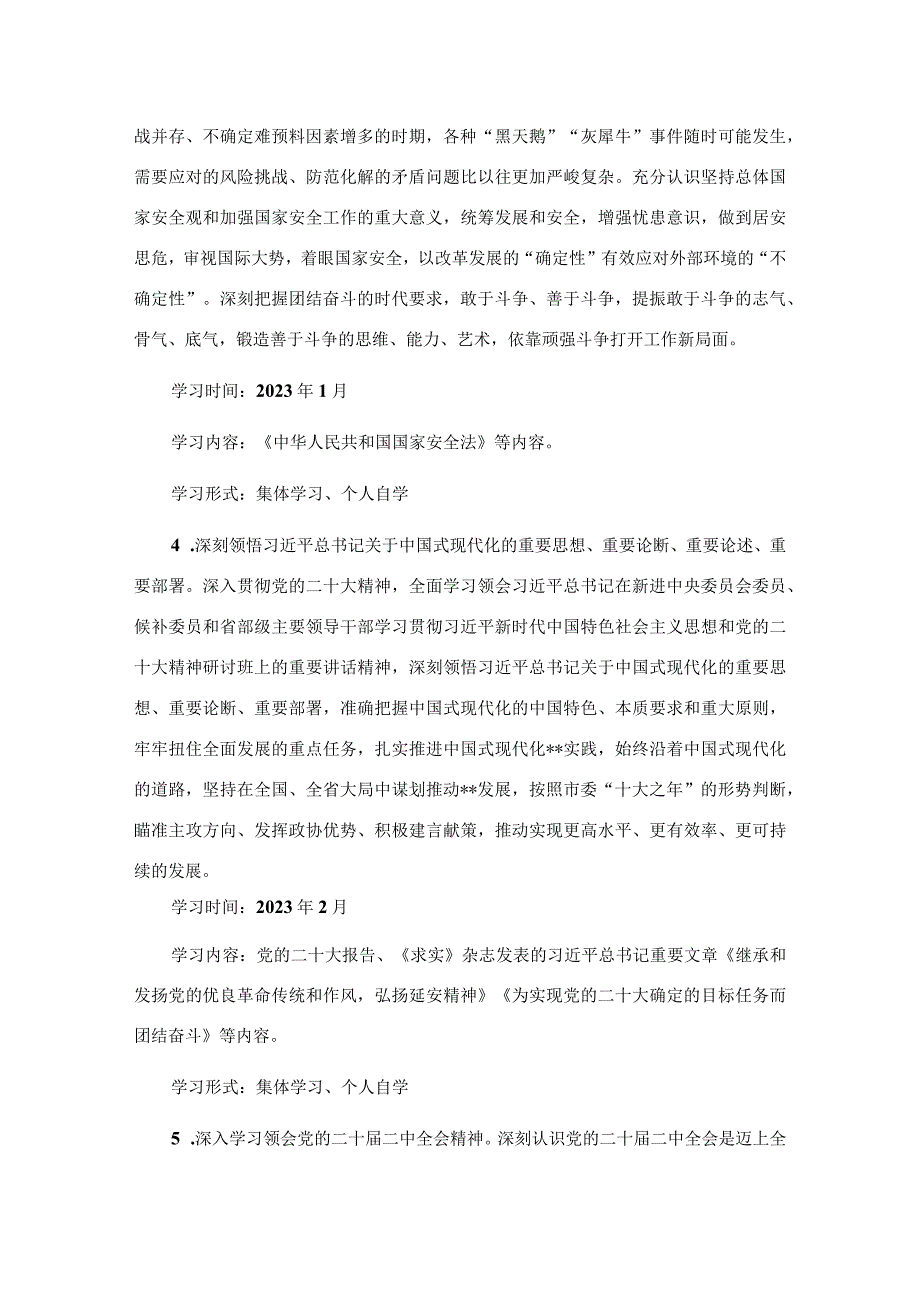 战并存、不确定难预料因素增多的时期，各种“黑天鹅”“灰犀牛”事件随时可能发生，需要应对的风险挑战、防范化解的矛盾问题比以往更加严峻复杂。充分认识坚持总体国家安全观和加强国家安全工作的重大意义，统筹发展和安全，增强忧患意识，做到居安思危，审视国际大势，着眼国家安全，以改革发展的“确定性”有效应对外部环境的“不确定性”。深刻把握团结奋斗的时代要求，敢于斗争、善于斗争，提振敢于斗争的志气、骨气、底气，锻造善于斗争的思维、能力、艺术，依靠顽强斗争打开工作新局面。

学习时间：2023年1月

学习内容：《中华人民共和国国家安全法》等内容。

学习形式：集体学习、个人自学

4 .深刻领悟习近平总书记关于中国式现代化的重要思想、重要论断、重要论述、重要部署。深入贯彻党的二十大精神，全面学习领会习近平总书记在新进中央委员会委员、候补委员和省部级主要领导干部学习贯彻习近平新时代中国特色社会主义思想和党的二十大精神研讨班上的重要讲话精神，深刻领悟习近平总书记关于中国式现代化的重要思想、重要论断、重要部署，准确把握中国式现代化的中国特色、本质要求和重大原则，牢牢扭住全面发展的重点任务，扎实推进中国式现代化**实践，始终沿着中国式现代化的道路，坚持在全国、全省大局中谋划推动**发展，按照市委“十大之年”的形势判断，瞄准主攻方向、发挥政协优势、积极建言献策，推动实现更高水平、更有效率、更可持续的发展。

学习时间：2023年2月

学习内容：党的二十大报告、《求实》杂志发表的习近平总书记重要文章《继承和发扬党的优良革命传统和作风，弘扬延安精神》《为实现党的二十大确定的目标任务而团结奋斗》等内容。

学习形式：集体学习、个人自学

5 .深入学习领会党的二十届二中全会精神。深刻认识党的二十届二中全会是迈上全